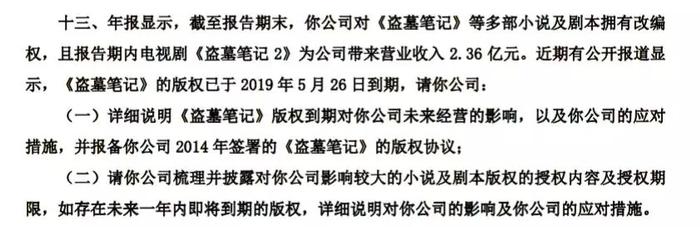 十三、年报显示，截至报告期末，你公司对《盗墓笔记》等多部小说及剧本拥有改编权，且报告期内电视剧《盗墓笔记 2》为公司带来营业收入 2.36 亿元。近期有公开报道显示，《盗墓笔记》的版权已于 2019 年 5 月 26 日到期，请你公司：

（一）详细说明《盗墓笔记》版权到期对你公司未来经营的影响，以及你公司的应对措施，并报备你公司 2014 年签署的《盗墓笔记》的版权协议；

（二）请你公司梳理并披露对你公司影响较大的小说及剧本版权的授权内容及授权期限，如存在未来一年内即将到期的版权，详细说明对你公司的影响及你公司的应对措施。